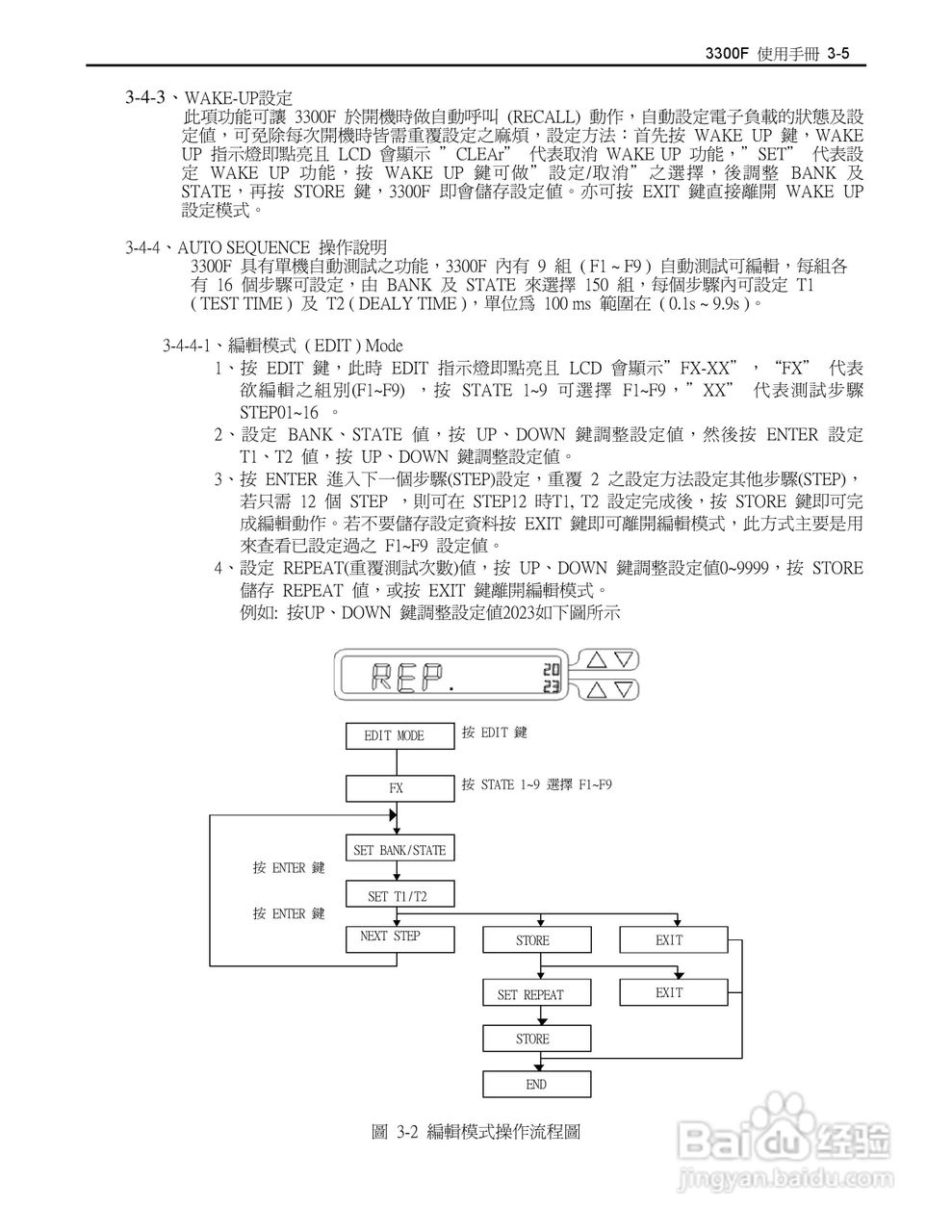 3300F 使用手冊 3-5

3-4-3、WAKE-UP設定
此項功能可讓 3300F 於開機時做自動呼叫 (RECALL) 動作，自動設定電子負載的狀態及設定值，可免除每次開機時皆需重覆設定之麻煩，設定方法：首先按 WAKE UP 鍵，WAKE UP 指示燈即點亮且 LCD 會顯示 ”CLEAr” 代表取消 WAKE UP 功能，”SET” 代表設定 WAKE UP 功能，按 WAKE UP 鍵可做”設定/取消”之選擇，後調整 BANK 及 STATE，再按 STORE 鍵，3300F 即會儲存設定值。亦可按 EXIT 鍵直接離開 WAKE UP 設定模式。

3-4-4、AUTO SEQUENCE 操作說明
3300F 具有單機自動測試之功能，3300F 內有 9 組 ( F1 ~ F9 ) 自動測試可編輯，每組各有 16 個步驟可設定，由 BANK 及 STATE 來選擇 150 組，每個步驟內可設定 T1 ( TEST TIME ) 及 T2 ( DEALY TIME )，單位為 100 ms 範圍在 ( 0.1s ~ 9.9s )。

3-4-4-1、編輯模式 ( EDIT ) Mode
1、按 EDIT 鍵，此時 EDIT 指示燈即點亮且 LCD 會顯示”FX-XX”，“FX” 代表欲編輯之組別(F1~F9) ，按 STATE 1~9 可選擇 F1~F9，”XX” 代表測試步驟 STEP01~16 。
2、設定 BANK、STATE 值，按 UP、DOWN 鍵調整設定值，然後按 ENTER 設定 T1、T2 值，按 UP、DOWN 鍵調整設定值。
3、按 ENTER 進入下一個步驟(STEP)設定，重覆 2 之設定方法設定其他步驟(STEP)，若只需 12 個 STEP ，則可在 STEP12 時T1, T2 設定完成後，按 STORE 鍵即可完成編輯動作。若不要儲存設定資料按 EXIT 鍵即可離開編輯模式，此方式主要是用來查看已設定過之 F1~F9 設定值。
4、設定 REPEAT(重覆測試次數)值，按 UP、DOWN 鍵調整設定值0~9999，按 STORE 儲存 REPEAT 值，或按 EXIT 鍵離開編輯模式。
例如: 按UP、DOWN 鍵調整設定值2023如下圖所示

REP. 20 23

EDIT MODE
按 EDIT 鍵
FX
按 STATE 1~9 選擇 F1~F9
SET BANK/STATE
按 ENTER 鍵
SET T1/T2
按 ENTER 鍵
NEXT STEP
STORE
EXIT
SET REPEAT
EXIT
STORE
END

圖 3-2 編輯模式操作流程圖

Baidu 经验
jingyan.baidu.com